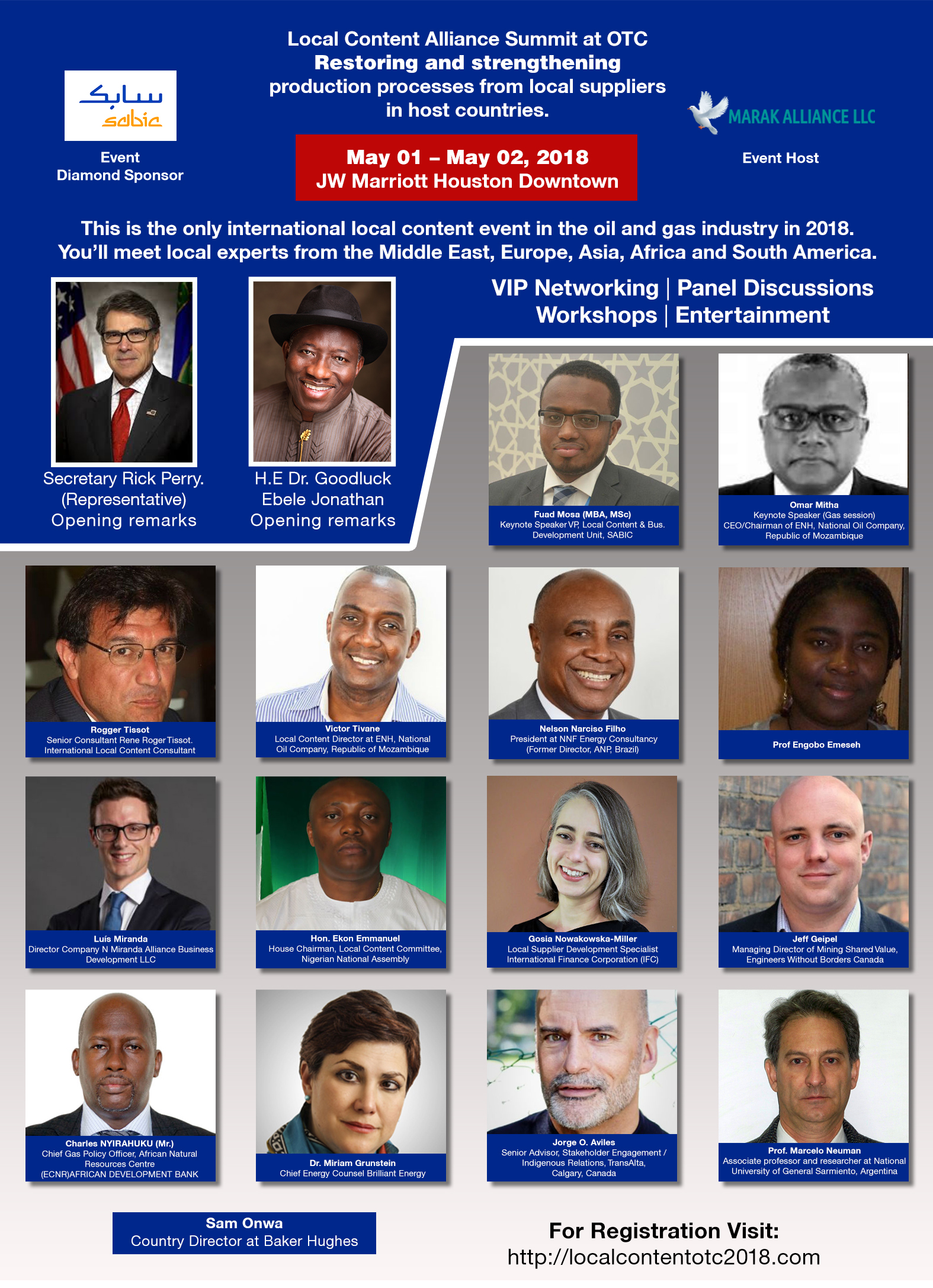 سابك
sabic

Event Diamond Sponsor

Local Content Alliance Summit at OTC
Restoring and strengthening production processes from local suppliers in host countries.

May 01 – May 02, 2018
JW Marriott Houston Downtown

MARAK ALLIANCE LLC

Event Host

This is the only international local content event in the oil and gas industry in 2018. You'll meet local experts from the Middle East, Europe, Asia, Africa and South America.

VIP Networking | Panel Discussions
Workshops | Entertainment

Secretary Rick Perry. (Representative) Opening remarks

H.E Dr. Goodluck Ebele Jonathan Opening remarks

Fuad Mosa (MBA, MSc)
Keynote Speaker VP, Local Content & Bus. Development Unit, SABIC

Omar Mitha
Keynote Speaker (Gas session) CEO/Chairman of ENH, National Oil Company, Republic of Mozambique

Rogger Tissot
Senior Consultant Rene Roger Tissot. International Local Content Consultant

Victor Tivane
Local Content Director at ENH, National Oil Company, Republic of Mozambique

Nelson Narciso Filho
President at NNF Energy Consultancy (Former Director, ANP, Brazil)

Prof Engobo Emeseh

Luís Miranda
Director Company N Miranda Alliance Business Development LLC

Hon. Ekon Emmanuel
House Chairman, Local Content Committee, Nigerian National Assembly

Gosia Nowakowska-Miller
Local Supplier Development Specialist International Finance Corporation (IFC)

Jeff Geipel
Managing Director of Mining Shared Value, Engineers Without Borders Canada

Charles NYIRAHUKU (Mr.)
Chief Gas Policy Officer, African Natural Resources Centre (ECNR)AFRICAN DEVELOPMENT BANK

Dr. Miriam Grunstein
Chief Energy Counsel Brilliant Energy

Jorge O. Aviles
Senior Advisor, Stakeholder Engagement / Indigenous Relations, TransAlta, Calgary, Canada

Prof. Marcelo Neuman
Associate professor and researcher at National University of General Sarmiento, Argentina

Sam Onwa
Country Director at Baker Hughes

For Registration Visit:
http://localcontentotc2018.com